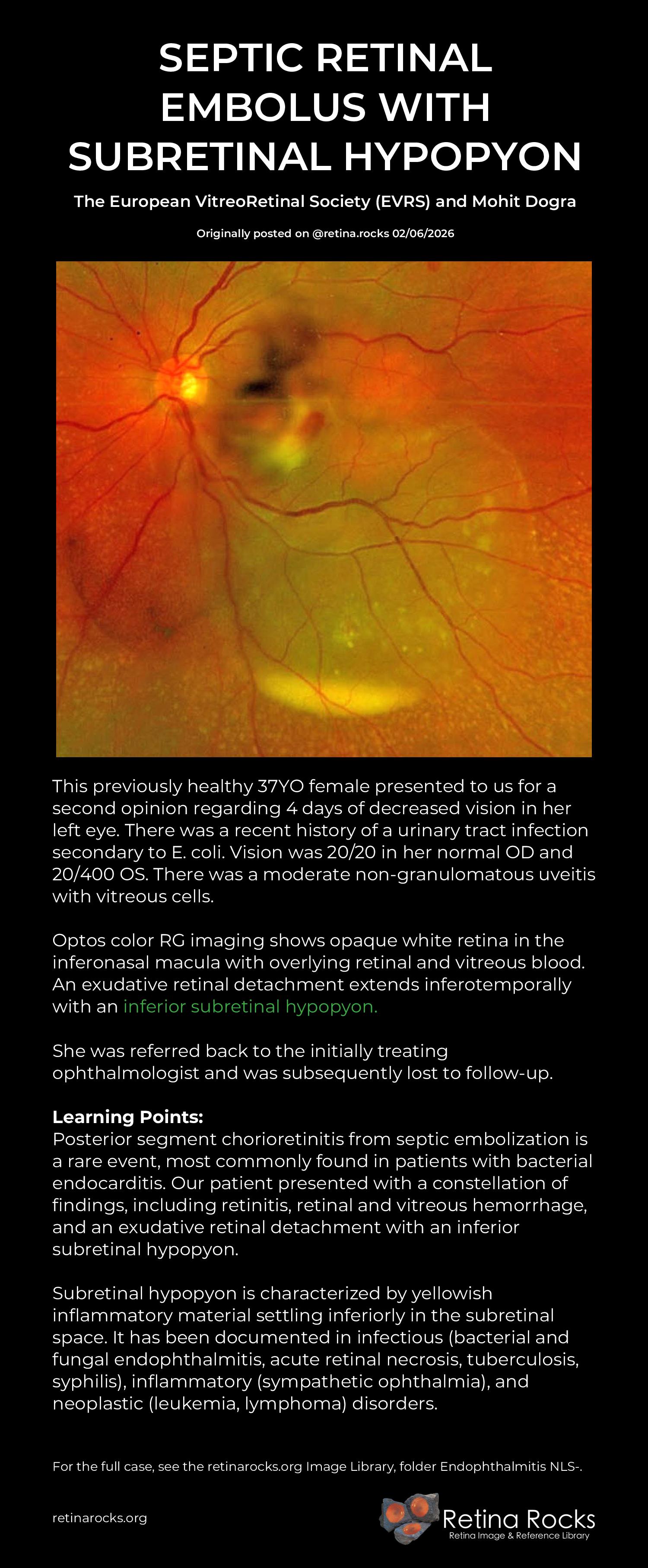 SEPTIC RETINAL EMBOLUS WITH SUBRETINAL HYPOPYON

The European VitreoRetinal Society (EVRS) and Mohit Dogra

Originally posted on @retina.rocks 02/06/2026

This previously healthy 37YO female presented to us for a second opinion regarding 4 days of decreased vision in her left eye. There was a recent history of a urinary tract infection secondary to E. coli. Vision was 20/20 in her normal OD and 20/400 OS. There was a moderate non-granulomatous uveitis with vitreous cells.

Optos color RG imaging shows opaque white retina in the inferonasal macula with overlying retinal and vitreous blood. An exudative retinal detachment extends inferotemporally with an inferior subretinal hypopyon.

She was referred back to the initially treating ophthalmologist and was subsequently lost to follow-up.

Learning Points:
Posterior segment chorioretinitis from septic embolization is a rare event, most commonly found in patients with bacterial endocarditis. Our patient presented with a constellation of findings, including retinitis, retinal and vitreous hemorrhage, and an exudative retinal detachment with an inferior subretinal hypopyon.

Subretinal hypopyon is characterized by yellowish inflammatory material settling inferiorly in the subretinal space. It has been documented in infectious (bacterial and fungal endophthalmitis, acute retinal necrosis, tuberculosis, syphilis), inflammatory (sympathetic ophthalmia), and neoplastic (leukemia, lymphoma) disorders.

For the full case, see the retinarocks.org Image Library, folder Endophthalmitis NLS-.

retinarocks.org

Retina Rocks
Retina Image & Reference Library